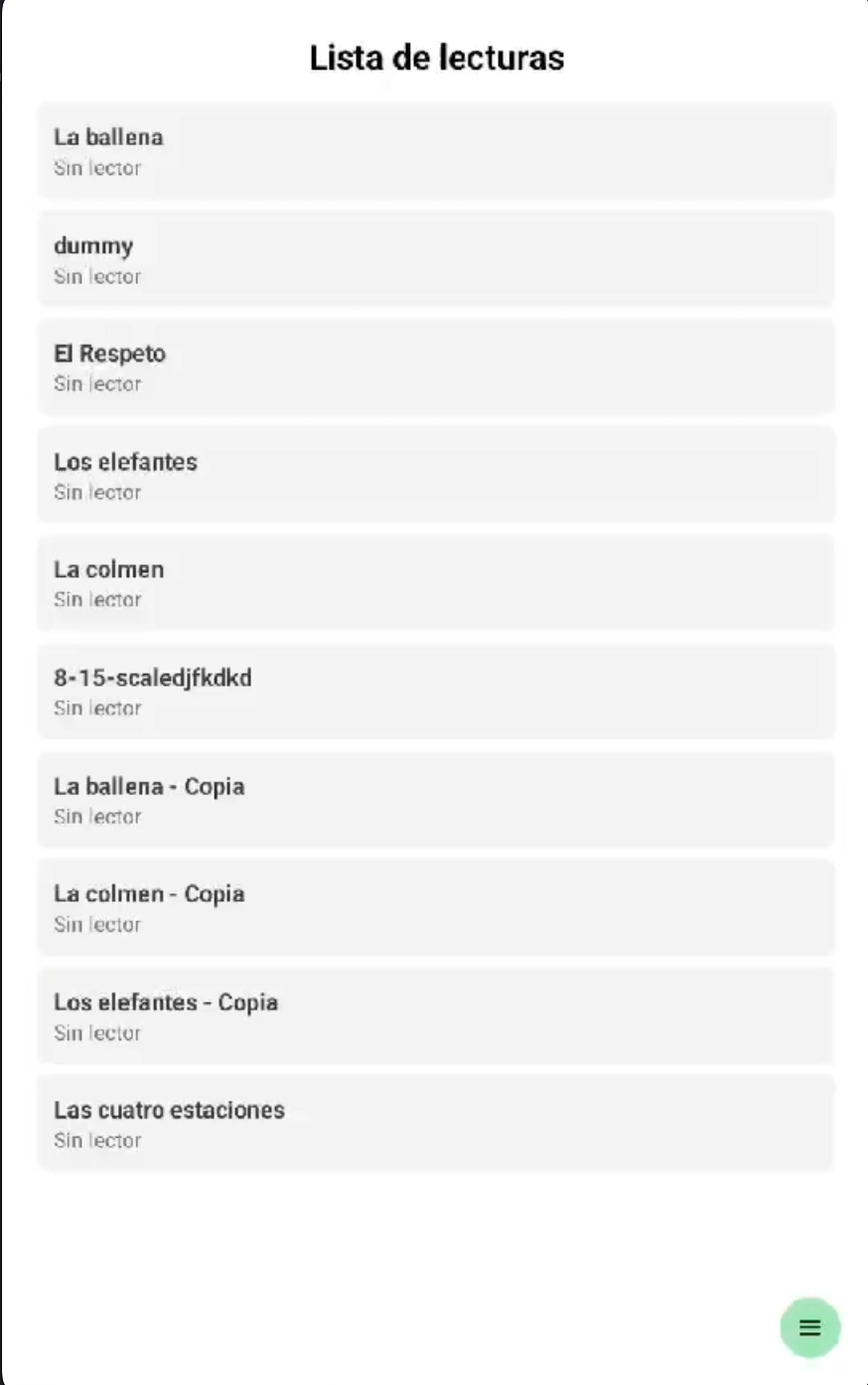 Lista de lecturas

La ballena
Sin lector

dummy
Sin lector

El Respeto
Sin lector

Los elefantes
Sin lector

La colmen
Sin lector

8-15-scaledjfkdkd
Sin lector

La ballena - Copia
Sin lector

La colmen - Copia
Sin lector

Los elefantes - Copia
Sin lector

Las cuatro estaciones
Sin lector